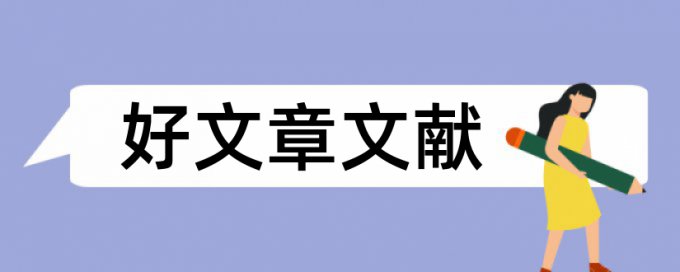 好文章文献